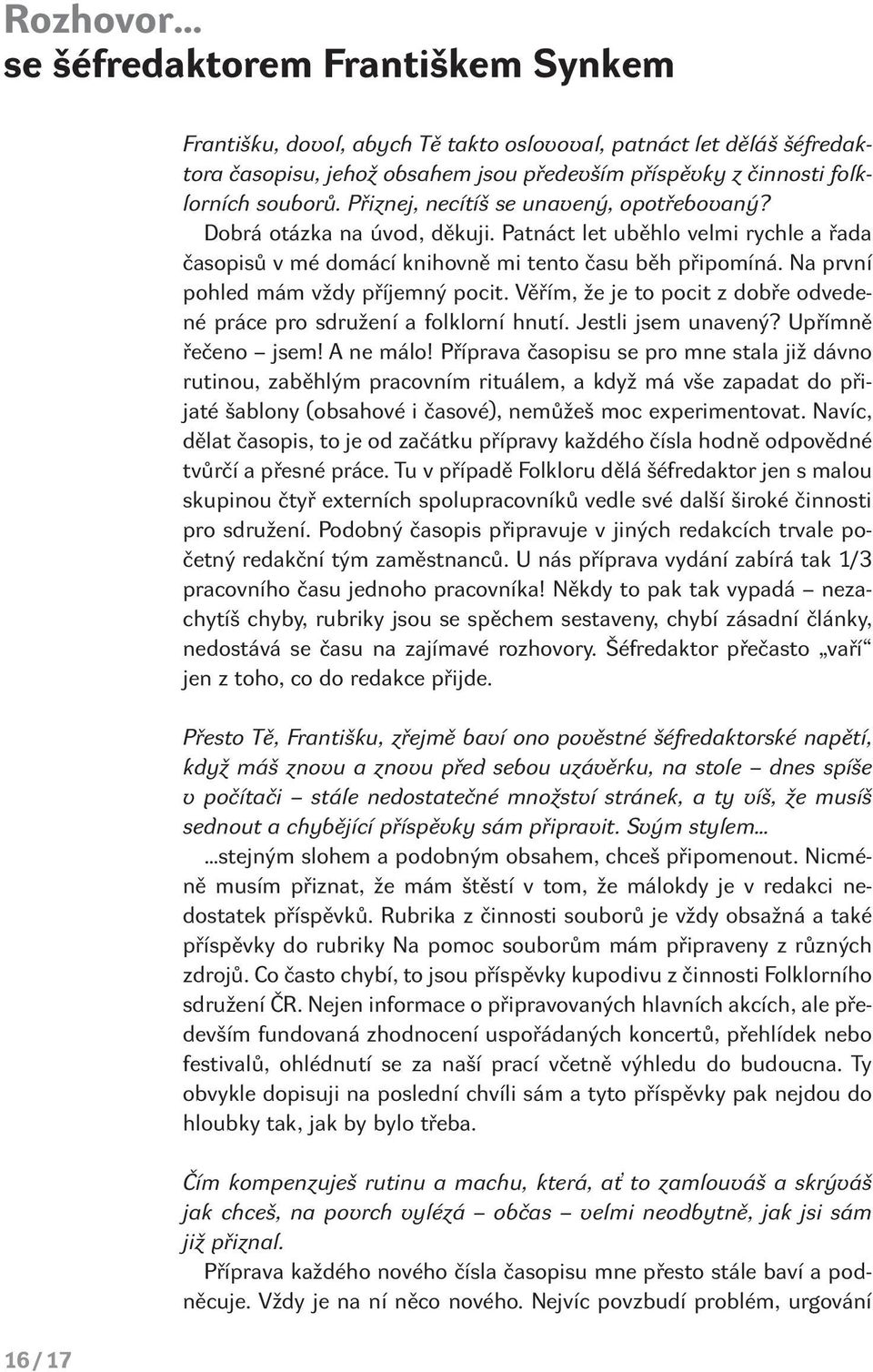 Rozhovor...
se šéfredaktorem Františkem Synkem

Františku, dovol, abych Tě takto oslovoval, patnáct let děláš šéfredaktora časopisu, jehož obsahem jsou především příspěvky z činnosti folklorních souborů. Přiznej, necítíš se unavený, opotřebovaný?

Dobrá otázka na úvod, děkuji. Patnáct let uběhlo velmi rychle a řada časopisů v mé domácí knihovně mi tento času běh připomíná. Na první pohled mám vždy příjemný pocit. Věřím, že je to pocit z dobře odvedené práce pro sdružení a folklorní hnutí. Jestli jsem unavený? Upřímně řečeno – jsem! A ne málo! Příprava časopisu se pro mne stala již dávno rutinou, zaběhlým pracovním rituálem, a když má vše zapadat do přijaté šablony (obsahové i časové), nemůžeš moc experimentovat. Navíc, dělat časopis, to je od začátku přípravy každého čísla hodně odpovědné tvůrčí a přesné práce. Tu v případě Folkloru dělá šéfredaktor jen s malou skupinou čtyř externích spolupracovníků vedle své další široké činnosti pro sdružení. Podobný časopis připravuje v jiných redakcích trvale početný redakční tým zaměstnanců. U nás příprava vydání zabírá tak 1/3 pracovního času jednoho pracovníka! Někdy to pak tak vypadá – nezachytíš chyby, rubriky jsou se spěchem sestaveny, chybí zásadní články, nedostává se času na zajímavé rozhovory. Šéfredaktor přečasto „vaří“ jen z toho, co do redakce přijde.

Přesto Tě, Františku, zřejmě baví ono pověstné šéfredaktorské napětí, když máš znovu a znovu před sebou uzávěrku, na stole – dnes spíše v počítači – stále nedostatečné množství stránek, a ty víš, že musíš sednout a chybějící příspěvky sám připravit. Svým stylem...

...stejným slohem a podobným obsahem, chceš připomenout. Nicméně musím přiznat, že mám štěstí v tom, že málokdy je v redakci nedostatek příspěvků. Rubrika z činnosti souborů je vždy obsažná a také příspěvky do rubriky Na pomoc souborům mám připraveny z různých zdrojů. Co často chybí, to jsou příspěvky kupodivu z činnosti Folklorního sdružení ČR. Nejen informace o připravovaných hlavních akcích, ale především fundovaná zhodnocení uspořádaných koncertů, přehlídek nebo festivalů, ohlédnutí se za naší prací včetně výhledu do budoucna. Ty obvykle dopisuji na poslední chvíli sám a tyto příspěvky pak nejdou do hloubky tak, jak by bylo třeba.

Čím kompenzuješ rutinu a machu, která, ať to zamlouváš a skrýváš jak chceš, na povrch vylézá – občas – velmi neodbytně, jak jsi sám již přiznal.

Příprava každého nového čísla časopisu mne přesto stále baví a podněcuje. Vždy je na ní něco nového. Nejvíc povzbudí problém, urgování

16 / 17